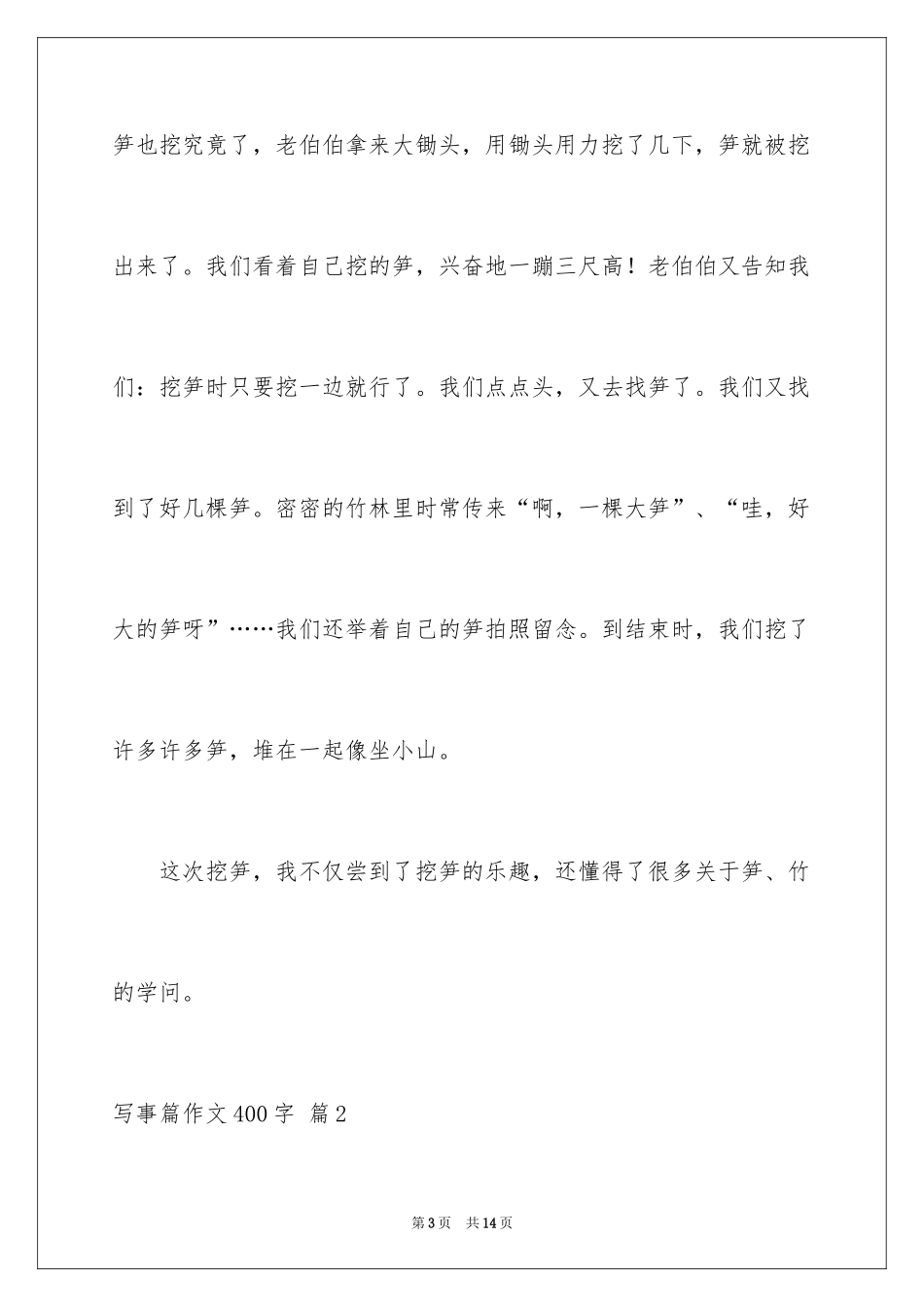 笋也挖究竟了，老伯伯拿来大锄头，用锄头用力挖了几下，笋就被挖出来了。我们看着自己挖的笋，兴奋地一蹦三尺高！老伯伯又告知我们：挖笋时只要挖一边就行了。我们点点头，又去找笋了。我们又找到了好几棵笋。密密的竹林里时常传来“啊，一棵大笋”、“哇，好大的笋呀”……我们还举着自己的笋拍照留念。到结束时，我们挖了许多许多笋，堆在一起像坐小山。

这次挖笋，我不仅尝到了挖笋的乐趣，还懂得了很多关于笋、竹的学问。

写事篇作文400字 篇2

第3页 共14页